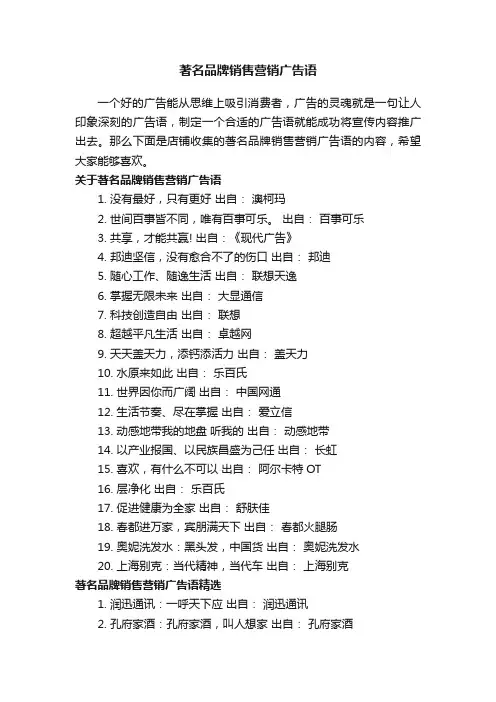 著名品牌销售营销广告语

一个好的广告能从思维上吸引消费者，广告的灵魂就是一句让人印象深刻的广告语，制定一个合适的广告语就能成功将宣传内容推广出去。那么下面是店铺收集的著名品牌销售营销广告语的内容，希望大家能够喜欢。

关于著名品牌销售营销广告语

1. 没有最好，只有更好 出自： 澳柯玛
2. 世间百事皆不同，唯有百事可乐。 出自： 百事可乐
3. 共享，才能共赢! 出自：《现代广告》
4. 邦迪坚信，没有愈合不了的伤口 出自： 邦迪
5. 随心工作、随逸生活 出自： 联想天逸
6. 掌握无限未来 出自： 大显通信
7. 科技创造自由 出自： 联想
8. 超越平凡生活 出自： 卓越网
9. 天天盖天力，添钙添活力 出自： 盖天力
10. 水原来如此 出自： 乐百氏
11. 世界因你而广阔 出自： 中国网通
12. 生活节奏、尽在掌握 出自： 爱立信
13. 动感地带我的地盘 听我的 出自： 动感地带
14. 以产业报国、以民族昌盛为己任 出自： 长虹
15. 喜欢，有什么不可以 出自： 阿尔卡特 OT
16. 层净化 出自： 乐百氏
17. 促进健康为全家 出自： 舒肤佳
18. 春都进万家，宾朋满天下 出自： 春都火腿肠
19. 奥妮洗发水：黑头发，中国货 出自： 奥妮洗发水
20. 上海别克：当代精神，当代车 出自： 上海别克

著名品牌销售营销广告语精选

1. 润迅通讯：一呼天下应 出自： 润迅通讯
2. 孔府家酒：孔府家酒，叫人想家 出自： 孔府家酒